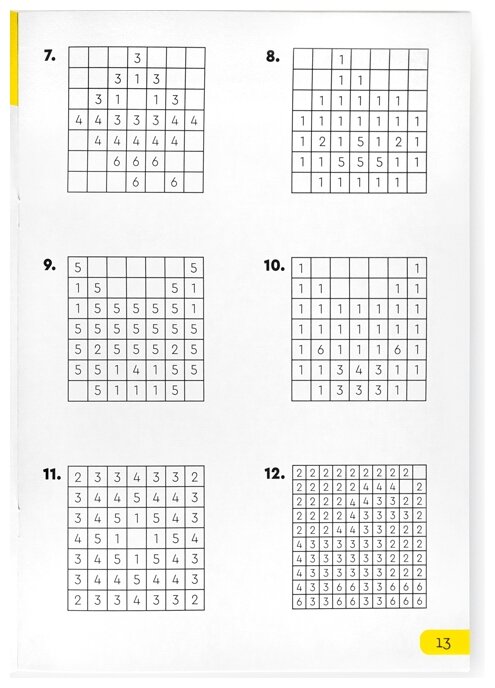 7.

| | | | | | | |
|---|---|---|---|---|---|---|
| | | | 3 | | | |
| | | 3 | 1 | 3 | | |
| | 3 | 1 | | 1 | 3 | |
| 4 | 4 | 3 | 3 | 3 | 4 | 4 |
| | 4 | 4 | 4 | 4 | 4 | |
| | | 6 | 6 | 6 | | |
| | | | 6 | | 6 | |

8.

| | | | | | | |
|---|---|---|---|---|---|---|
| | | 1 | | | | |
| | | 1 | 1 | | | |
| | 1 | 1 | 1 | 1 | 1 | |
| 1 | 1 | 1 | 1 | 1 | 1 | 1 |
| 1 | 2 | 1 | 5 | 1 | 2 | 1 |
| 1 | 1 | 5 | 5 | 5 | 1 | 1 |
| | 1 | 1 | 1 | 1 | 1 | |

9.

| | | | | | | |
|---|---|---|---|---|---|---|
| 5 | | | | | | 5 |
| 1 | 5 | | | | 5 | 1 |
| 1 | 5 | 5 | 5 | 5 | 5 | 1 |
| 5 | 5 | 5 | 5 | 5 | 5 | 5 |
| 5 | 2 | 5 | 5 | 5 | 2 | 5 |
| 5 | 5 | 1 | 4 | 1 | 5 | 5 |
| | 5 | 1 | 1 | 1 | 5 | |

10.

| | | | | | | |
|---|---|---|---|---|---|---|
| 1 | | | | | | 1 |
| 1 | 1 | | | | 1 | 1 |
| 1 | 1 | 1 | 1 | 1 | 1 | 1 |
| 1 | 1 | 1 | 1 | 1 | 1 | 1 |
| 1 | 6 | 1 | 1 | 1 | 6 | 1 |
| 1 | 1 | 3 | 4 | 3 | 1 | 1 |
| | 1 | 3 | 3 | 3 | 1 | |

11.

| | | | | | | |
|---|---|---|---|---|---|---|
| 2 | 3 | 3 | 4 | 3 | 3 | 2 |
| 3 | 4 | 4 | 5 | 4 | 4 | 3 |
| 3 | 4 | 5 | 1 | 5 | 4 | 3 |
| 4 | 5 | 1 | | 1 | 5 | 4 |
| 3 | 4 | 5 | 1 | 5 | 4 | 3 |
| 3 | 4 | 4 | 5 | 4 | 4 | 3 |
| 2 | 3 | 3 | 4 | 3 | 3 | 2 |

12.

| | | | | | | | | | |
|---|---|---|---|---|---|---|---|---|---|
| 2 | 2 | 2 | 2 | 2 | 2 | 2 | 2 | 2 | |
| 2 | 2 | 2 | 2 | 2 | 4 | 4 | 4 | | 2 |
| 2 | 2 | 2 | 2 | 4 | 4 | 3 | 3 | 2 | 2 |
| 2 | 2 | 2 | 2 | 4 | 3 | 3 | 3 | 3 | 2 |
| 2 | 2 | 4 | 4 | 3 | 3 | 3 | 2 | 2 | 2 |
| 4 | 3 | 3 | 3 | 3 | 3 | 3 | 2 | 2 | 2 |
| 4 | 3 | 3 | 3 | 3 | 3 | 3 | 2 | 2 | 2 |
| 4 | 3 | 3 | 3 | 3 | 3 | 3 | 2 | 2 | 2 |
| 4 | 3 | 3 | 6 | 6 | 3 | 3 | 6 | 6 | 6 |
| 6 | 3 | 3 | 6 | 6 | 3 | 3 | 6 | 6 | 6 |

13